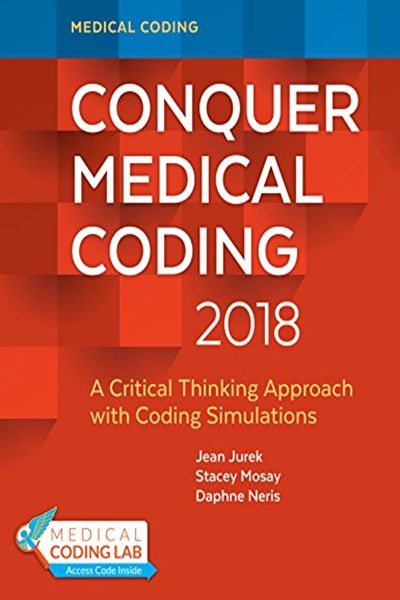 MEDICAL CODING

CONQUER MEDICAL CODING 2018

A Critical Thinking Approach with Coding Simulations

Jean Jurek
Stacey Mosay
Daphne Neris

MEDICAL CODING LAB
Access Code Inside